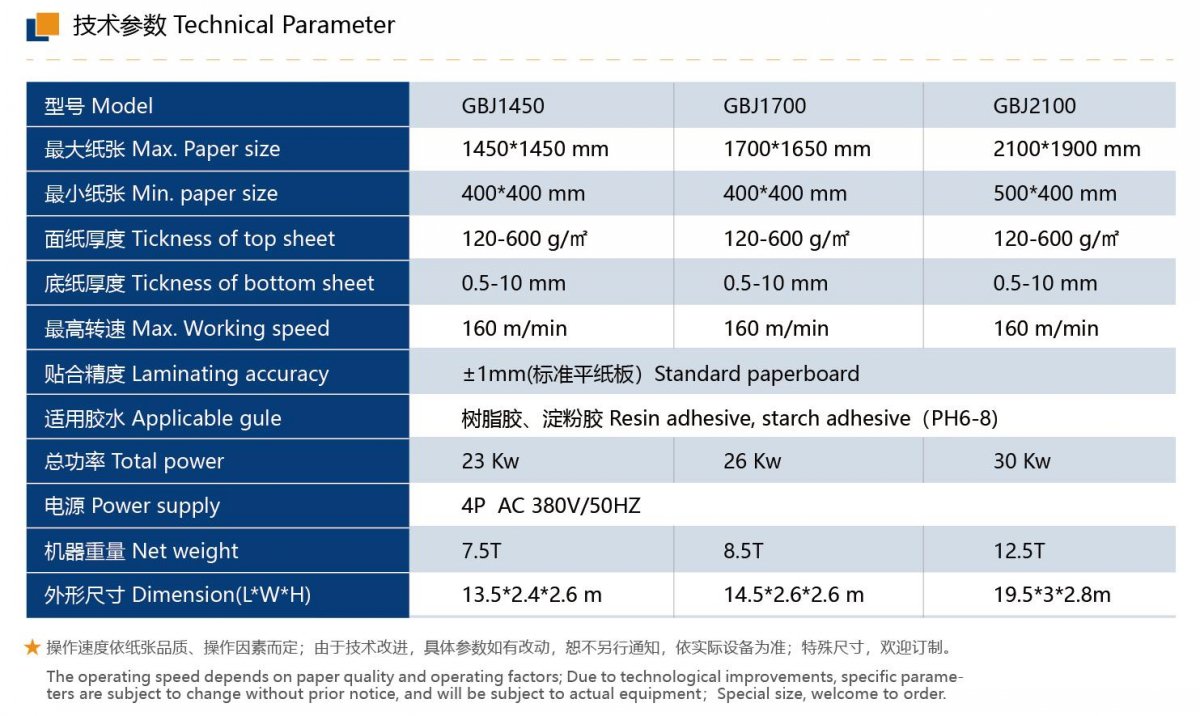 技术参数 Technical Parameter

| 型号 Model | GBJ1450 | GBJ1700 | GBJ2100 |
|---|---|---|---|
| 最大纸张 Max. Paper size | 1450*1450 mm | 1700*1650 mm | 2100*1900 mm |
| 最小纸张 Min. paper size | 400*400 mm | 400*400 mm | 500*400 mm |
| 面纸厚度 Tickness of top sheet | 120-600 g/㎡ | 120-600 g/㎡ | 120-600 g/㎡ |
| 底纸厚度 Tickness of bottom sheet | 0.5-10 mm | 0.5-10 mm | 0.5-10 mm |
| 最高转速 Max. Working speed | 160 m/min | 160 m/min | 160 m/min |
| 贴合精度 Laminating accuracy | ±1mm(标准平纸板）Standard paperboard | | |
| 适用胶水 Applicable gule | 树脂胶、淀粉胶 Resin adhesive, starch adhesive（PH6-8) | | |
| 总功率 Total power | 23 Kw | 26 Kw | 30 Kw |
| 电源 Power supply | 4P AC 380V/50HZ | | |
| 机器重量 Net weight | 7.5T | 8.5T | 12.5T |
| 外形尺寸 Dimension(L*W*H) | 13.5*2.4*2.6 m | 14.5*2.6*2.6 m | 19.5*3*2.8m |

★ 操作速度依纸张品质、操作因素而定；由于技术改进，具体参数如有改动，恕不另行通知，依实际设备为准；特殊尺寸，欢迎订制。

The operating speed depends on paper quality and operating factors; Due to technological improvements, specific parameters are subject to change without prior notice, and will be subject to actual equipment；Special size, welcome to order.